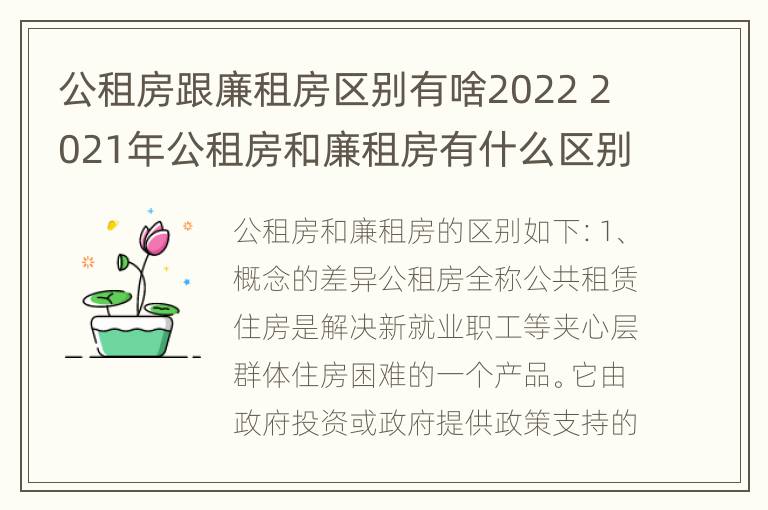 公租房跟廉租房区别有啥2022 2021年公租房和廉租房有什么区别

公租房和廉租房的区别如下: 1、概念的差异公租房全称公共租赁住房是解决新就业职工等夹心层群体住房困难的一个产品。它由政府投资或政府提供政策支持的